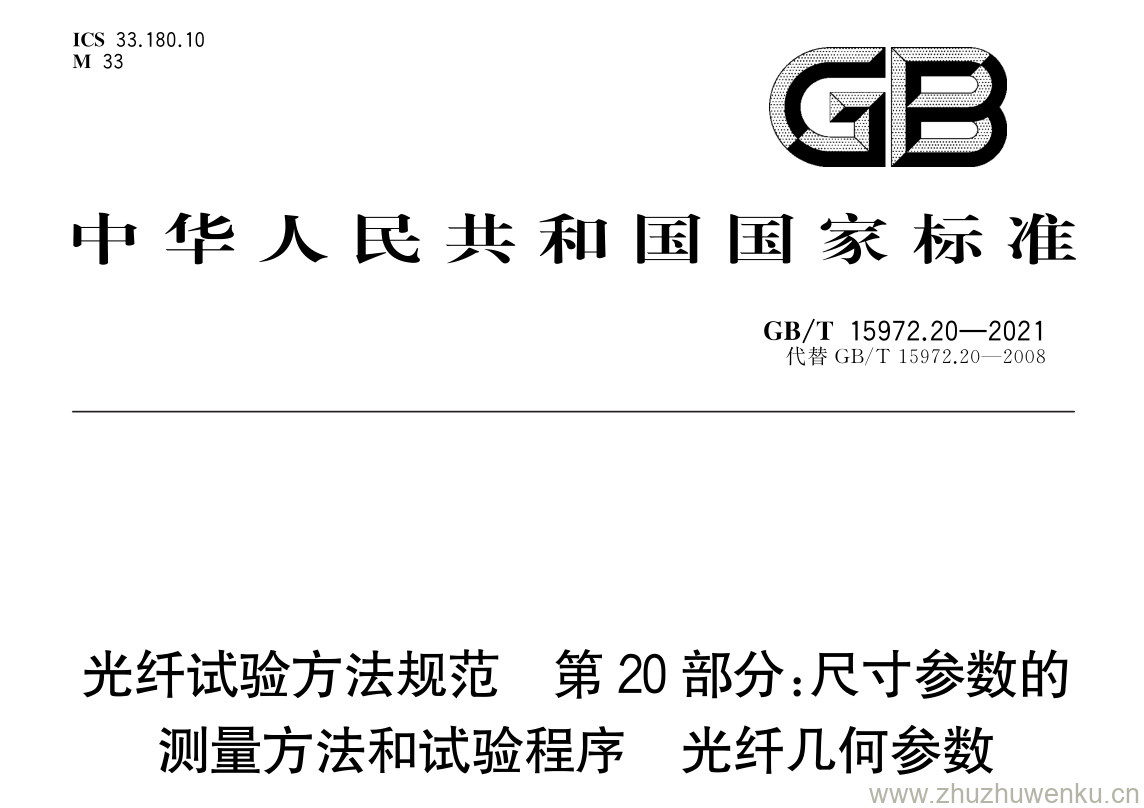 ICS 33.180.10
M 33

GB

中华人民共和国国家标准

GB/T 15972.20—2021
代替 GB/T 15972.20—2008

光纤试验方法规范　第 20 部分:尺寸参数的测量方法和试验程序　光纤几何参数

www.zhuzhuwenku.cn